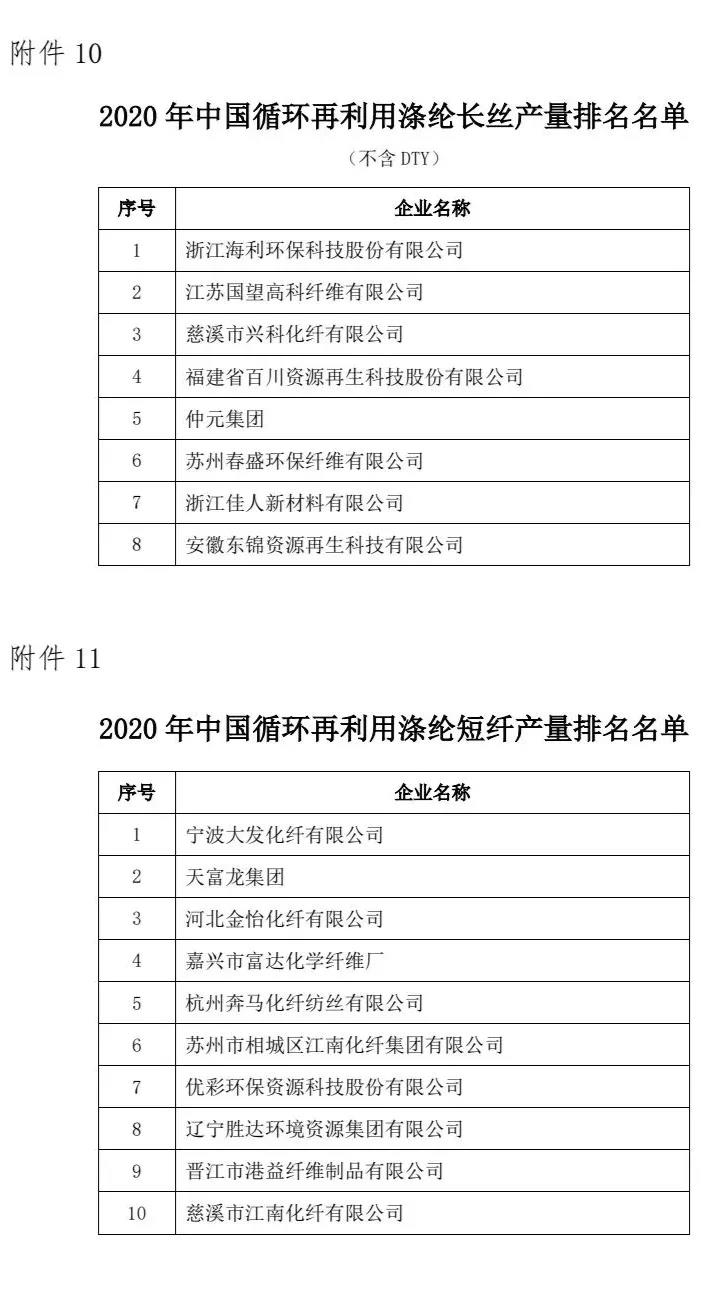 附件 10

2020 年中国循环再利用涤纶长丝产量排名名单

（不含 DTY）

| 序号 | 企业名称 |
|---|---|
| 1 | 浙江海利环保科技股份有限公司 |
| 2 | 江苏国望高科纤维有限公司 |
| 3 | 慈溪市兴科化纤有限公司 |
| 4 | 福建省百川资源再生科技股份有限公司 |
| 5 | 仲元集团 |
| 6 | 苏州春盛环保纤维有限公司 |
| 7 | 浙江佳人新材料有限公司 |
| 8 | 安徽东锦资源再生科技有限公司 |

附件 11

2020 年中国循环再利用涤纶短纤产量排名名单

| 序号 | 企业名称 |
|---|---|
| 1 | 宁波大发化纤有限公司 |
| 2 | 天富龙集团 |
| 3 | 河北金怡化纤有限公司 |
| 4 | 嘉兴市富达化学纤维厂 |
| 5 | 杭州奔马化纤纺丝有限公司 |
| 6 | 苏州市相城区江南化纤集团有限公司 |
| 7 | 优彩环保资源科技股份有限公司 |
| 8 | 辽宁胜达环境资源集团有限公司 |
| 9 | 晋江市港益纤维制品有限公司 |
| 10 | 慈溪市江南化纤有限公司 |